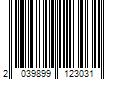 2 039899 123031